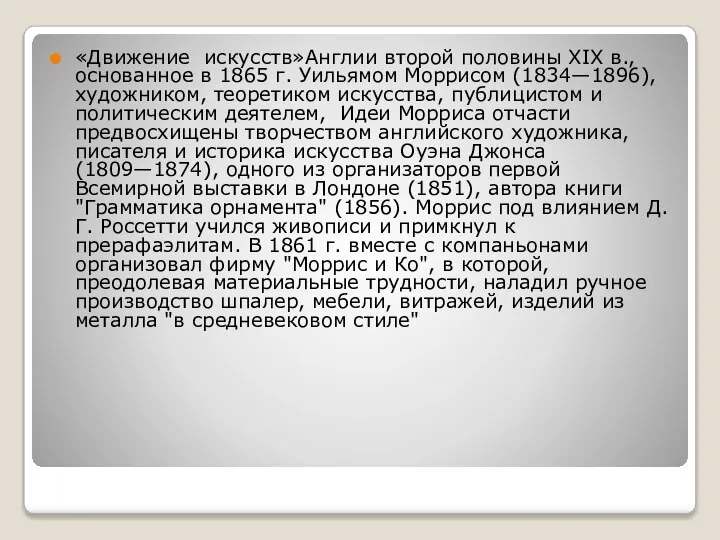 «Движение  искусств»Англии второй половины XIX в., основанное в 1865 г. Уильямом Моррисом (1834—1896), художником, теоретиком искусства, публицистом и политическим деятелем,  Идеи Морриса отчасти предвосхищены творчеством английского художника, писателя и историка искусства Оуэна Джонса (1809—1874), одного из организаторов первой Всемирной выставки в Лондоне (1851), автора книги "Грамматика орнамента" (1856). Моррис под влиянием Д. Г. Россетти учился живописи и примкнул к прерафаэлитам. В 1861 г. вместе с компаньонами организовал фирму "Моррис и Ко", в которой, преодолевая материальные трудности, наладил ручное производство шпалер, мебели, витражей, изделий из металла "в средневековом стиле"